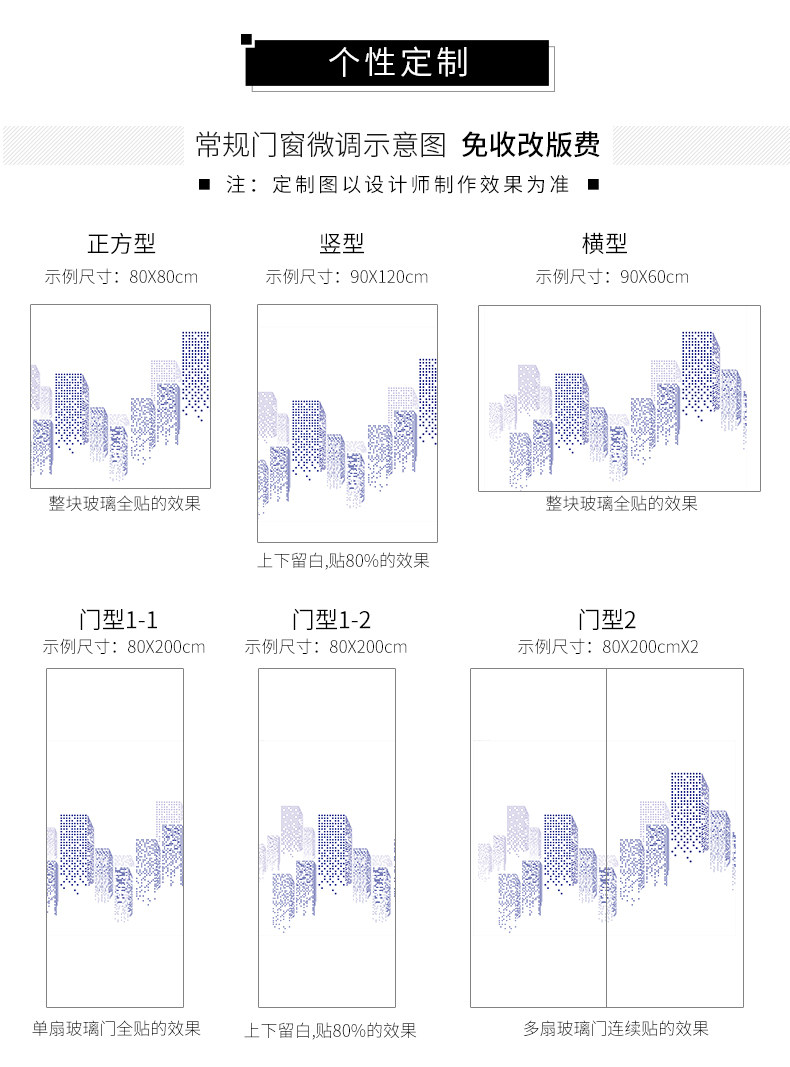 个性定制

常规门窗微调示意图 免收改版费

■ 注：定制图以设计师制作效果为准 ■

正方型
示例尺寸：80X80cm

整块玻璃全贴的效果

竖型
示例尺寸：90X120cm

上下留白,贴80%的效果

横型
示例尺寸：90X60cm

整块玻璃全贴的效果

门型1-1
示例尺寸：80X200cm

单扇玻璃门全贴的效果

门型1-2
示例尺寸：80X200cm

上下留白,贴80%的效果

门型2
示例尺寸：80X200cmX2

多扇玻璃门连续贴的效果